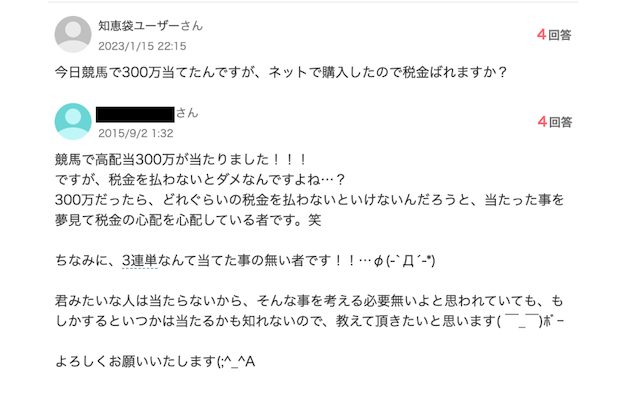 知恵袋ユーザーさん
2023/1/15 22:15

4回答

今日競馬で300万当てたんですが、ネットで購入したので税金ばれますか？

さん
2015/9/2 1:32

4回答

競馬で高配当300万が当たりました！！！
ですが、税金を払わないとダメなんですよね…？
300万だったら、どれぐらいの税金を払わないといけないんだろうと、当たった事を夢見て税金の心配を心配している者です。笑

ちなみに、3連単なんて当てた事の無い者です！！…φ(-`Д´-*)

君みたいな人は当たらないから、そんな事を考える必要無いよと思われていても、もしかするといつかは当たるかも知れないので、教えて頂きたいと思います( ￣_￣)ﾎﾞｰ

よろしくお願いいたします(;^_^A